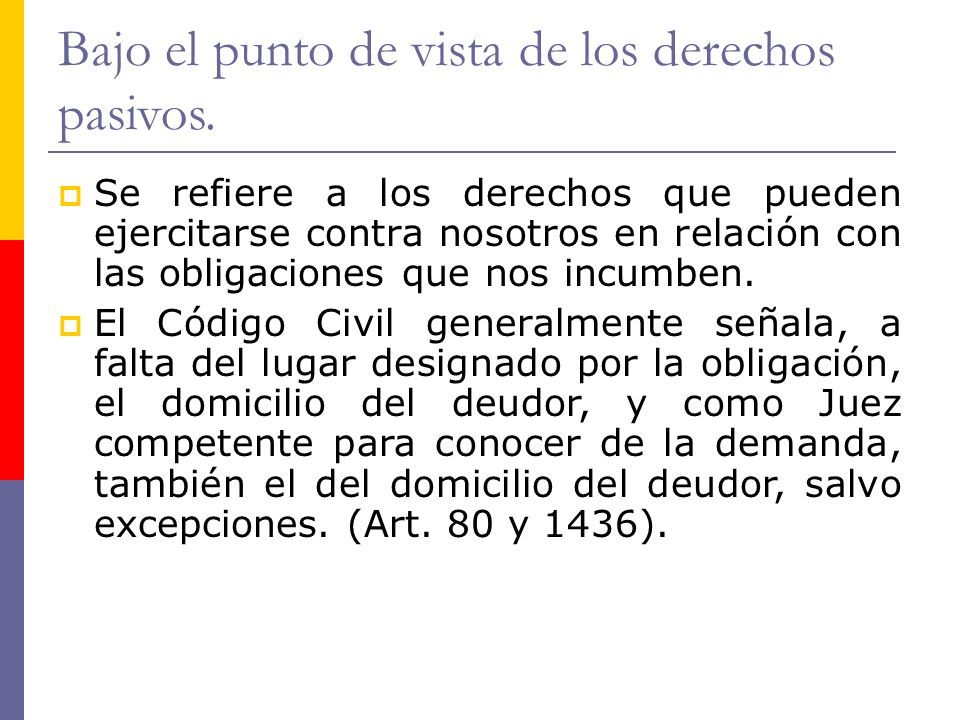 Bajo el punto de vista de los derechos pasivos.

Se refiere a los derechos que pueden ejercitarse contra nosotros en relación con las obligaciones que nos incumben.

El Código Civil generalmente señala, a falta del lugar designado por la obligación, el domicilio del deudor, y como Juez competente para conocer de la demanda, también el del domicilio del deudor, salvo excepciones. (Art. 80 y 1436).